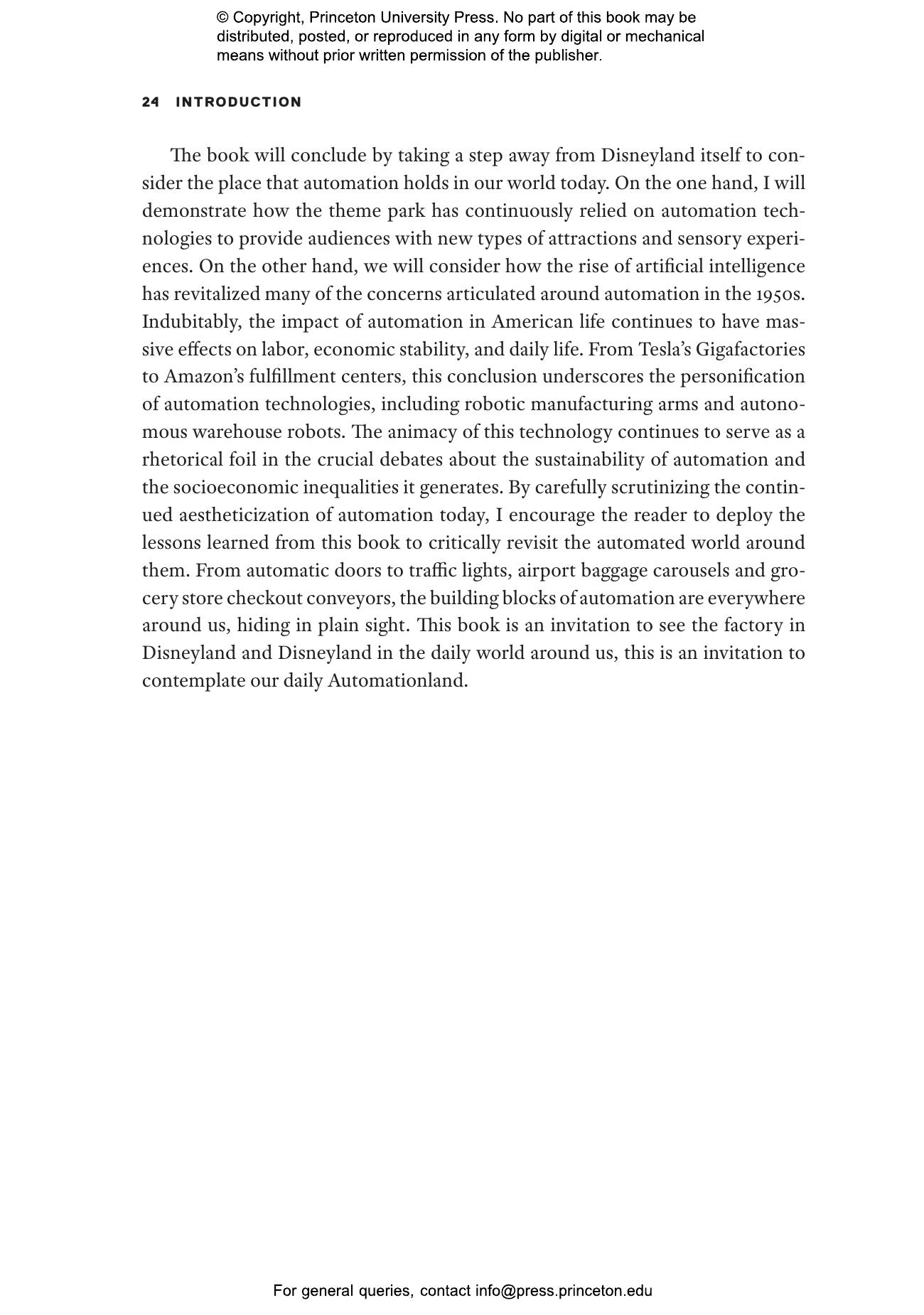 © Copyright, Princeton University Press. No part of this book may be distributed, posted, or reproduced in any form by digital or mechanical means without prior written permission of the publisher.

24 INTRODUCTION

The book will conclude by taking a step away from Disneyland itself to consider the place that automation holds in our world today. On the one hand, I will demonstrate how the theme park has continuously relied on automation technologies to provide audiences with new types of attractions and sensory experiences. On the other hand, we will consider how the rise of artificial intelligence has revitalized many of the concerns articulated around automation in the 1950s. Indubitably, the impact of automation in American life continues to have massive effects on labor, economic stability, and daily life. From Tesla's Gigafactories to Amazon's fulfillment centers, this conclusion underscores the personification of automation technologies, including robotic manufacturing arms and autonomous warehouse robots. The animacy of this technology continues to serve as a rhetorical foil in the crucial debates about the sustainability of automation and the socioeconomic inequalities it generates. By carefully scrutinizing the continued aestheticization of automation today, I encourage the reader to deploy the lessons learned from this book to critically revisit the automated world around them. From automatic doors to traffic lights, airport baggage carousels and grocery store checkout conveyors, the building blocks of automation are everywhere around us, hiding in plain sight. This book is an invitation to see the factory in Disneyland and Disneyland in the daily world around us, this is an invitation to contemplate our daily Automationland.

For general queries, contact info@press.princeton.edu